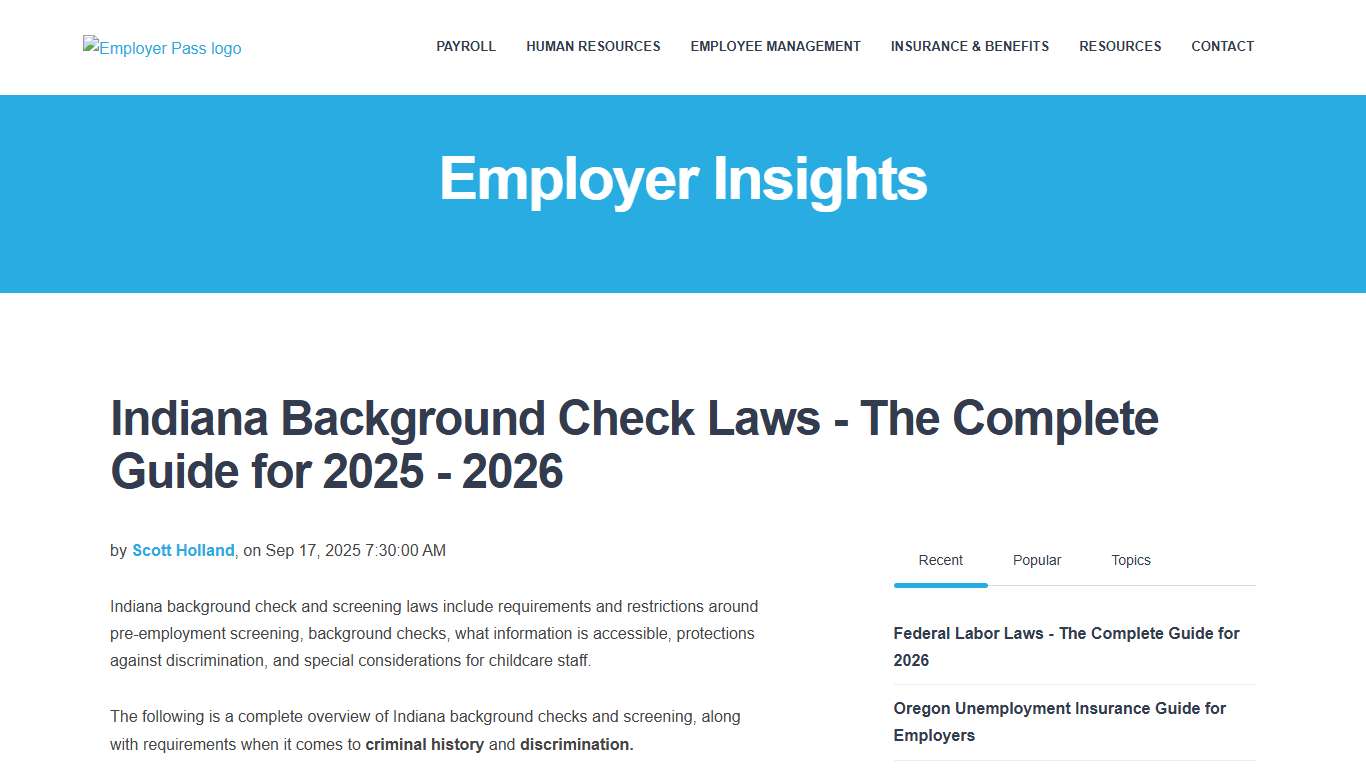 Employer Pass logo

PAYROLL HUMAN RESOURCES EMPLOYEE MANAGEMENT INSURANCE & BENEFITS RESOURCES CONTACT

Employer Insights

Indiana Background Check Laws - The Complete Guide for 2025 - 2026

by Scott Holland, on Sep 17, 2025 7:30:00 AM

Indiana background check and screening laws include requirements and restrictions around pre-employment screening, background checks, what information is accessible, protections against discrimination, and special considerations for childcare staff.

The following is a complete overview of Indiana background checks and screening, along with requirements when it comes to criminal history and discrimination.

Recent Popular Topics

Federal Labor Laws - The Complete Guide for 2026

Oregon Unemployment Insurance Guide for Employers